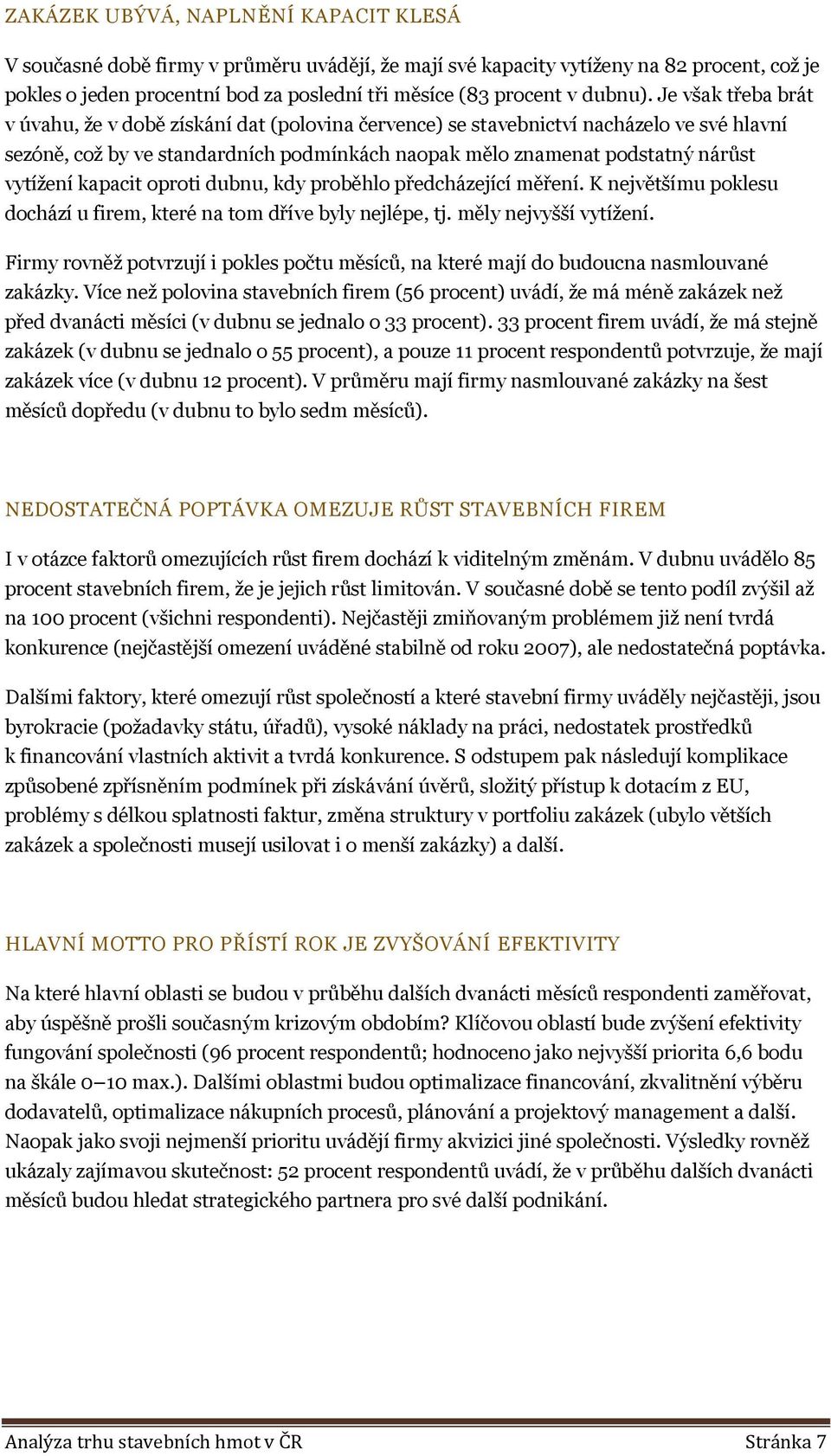 ZAKÁZEK UBÝVÁ, NAPLNĚNÍ KAPACIT KLESÁ

V současné době firmy v průměru uvádějí, že mají své kapacity vytíženy na 82 procent, což je pokles o jeden procentní bod za poslední tři měsíce (83 procent v dubnu). Je však třeba brát v úvahu, že v době získání dat (polovina července) se stavebnictví nacházelo ve své hlavní sezóně, což by ve standardních podmínkách naopak mělo znamenat podstatný nárůst vytížení kapacit oproti dubnu, kdy proběhlo předcházející měření. K největšímu poklesu dochází u firem, které na tom dříve byly nejlépe, tj. měly nejvyšší vytížení.

Firmy rovněž potvrzují i pokles počtu měsíců, na které mají do budoucna nasmlouvané zakázky. Více než polovina stavebních firem (56 procent) uvádí, že má méně zakázek než před dvanácti měsíci (v dubnu se jednalo o 33 procent). 33 procent firem uvádí, že má stejně zakázek (v dubnu se jednalo o 55 procent), a pouze 11 procent respondentů potvrzuje, že mají zakázek více (v dubnu 12 procent). V průměru mají firmy nasmlouvané zakázky na šest měsíců dopředu (v dubnu to bylo sedm měsíců).

NEDOSTATEČNÁ POPTÁVKA OMEZUJE RŮST STAVEBNÍCH FIREM

I v otázce faktorů omezujících růst firem dochází k viditelným změnám. V dubnu uvádělo 85 procent stavebních firem, že je jejich růst limitován. V současné době se tento podíl zvýšil až na 100 procent (všichni respondenti). Nejčastěji zmiňovaným problémem již není tvrdá konkurence (nejčastější omezení uváděné stabilně od roku 2007), ale nedostatečná poptávka.

Dalšími faktory, které omezují růst společností a které stavební firmy uváděly nejčastěji, jsou byrokracie (požadavky státu, úřadů), vysoké náklady na práci, nedostatek prostředků k financování vlastních aktivit a tvrdá konkurence. S odstupem pak následují komplikace způsobené zpřísněním podmínek při získávání úvěrů, složitý přístup k dotacím z EU, problémy s délkou splatnosti faktur, změna struktury v portfoliu zakázek (ubylo větších zakázek a společnosti musejí usilovat i o menší zakázky) a další.

HLAVNÍ MOTTO PRO PŘÍŠTÍ ROK JE ZVYŠOVÁNÍ EFEKTIVITY

Na které hlavní oblasti se budou v průběhu dalších dvanácti měsíců respondenti zaměřovat, aby úspěšně prošli současným krizovým obdobím? Klíčovou oblastí bude zvýšení efektivity fungování společnosti (96 procent respondentů; hodnoceno jako nejvyšší priorita 6,6 bodu na škále 0–10 max.). Dalšími oblastmi budou optimalizace financování, zkvalitnění výběru dodavatelů, optimalizace nákupních procesů, plánování a projektový management a další. Naopak jako svoji nejmenší prioritu uvádějí firmy akvizici jiné společnosti. Výsledky rovněž ukázaly zajímavou skutečnost: 52 procent respondentů uvádí, že v průběhu dalších dvanácti měsíců budou hledat strategického partnera pro své další podnikání.

Analýza trhu stavebních hmot v ČR Stránka 7